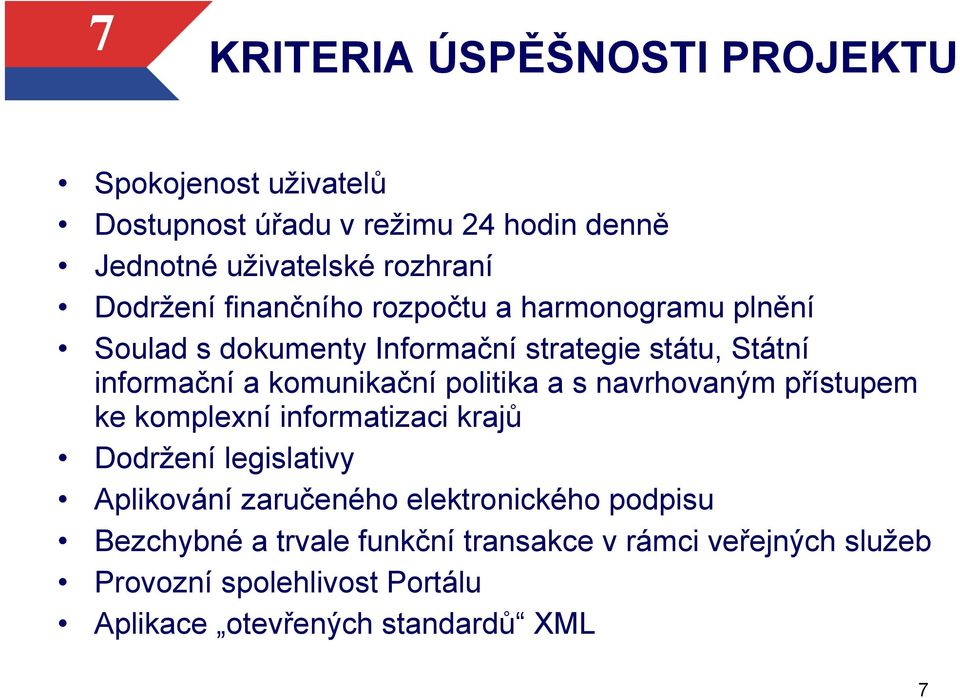 7

KRITERIA ÚSPĚŠNOSTI PROJEKTU

• Spokojenost uživatelů
• Dostupnost úřadu v režimu 24 hodin denně
• Jednotné uživatelské rozhraní
• Dodržení finančního rozpočtu a harmonogramu plnění
• Soulad s dokumenty Informační strategie státu, Státní informační a komunikační politika a s navrhovaným přístupem ke komplexní informatizaci krajů
• Dodržení legislativy
• Aplikování zaručeného elektronického podpisu
• Bezchybné a trvale funkční transakce v rámci veřejných služeb
• Provozní spolehlivost Portálu
• Aplikace „otevřených standardů“ XML

7